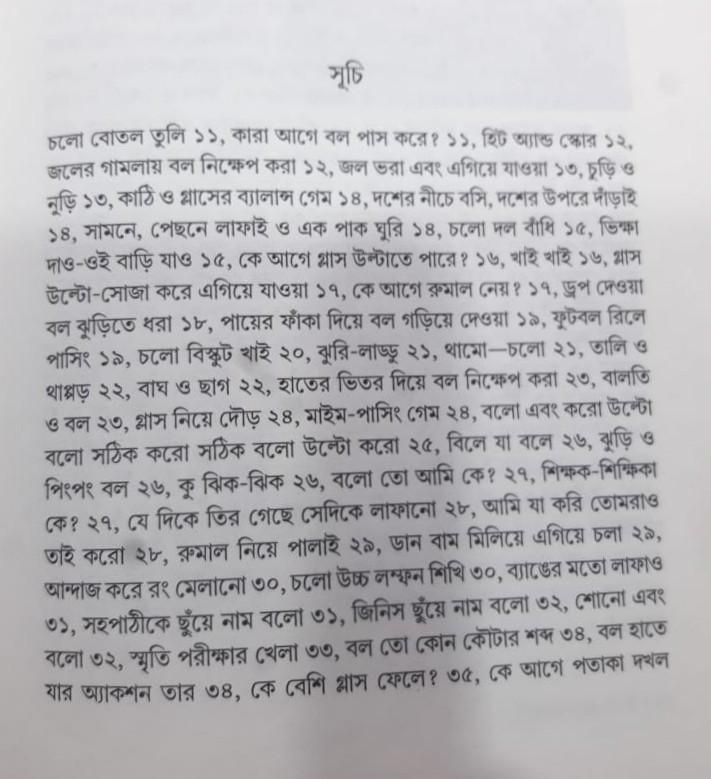 সূচি

চলো বোতল তুলি ১১, কারা আগে বল পাস করে? ১১, হিট অ্যান্ড স্কোর ১২, জলের গামলায় বল নিক্ষেপ করা ১২, জল ভরা এবং এগিয়ে যাওয়া ১৩, চুড়ি ও নুড়ি ১৩, কাঠি ও গ্লাসের ব্যালান্স গেম ১৪, দশের নীচে বসি, দশের উপরে দাঁড়াই ১৪, সামনে, পেছনে লাফাই ও এক পাক ঘুরি ১৪, চলো দল বাঁধি ১৫, ভিক্ষা দাও-ওই বাড়ি যাও ১৫, কে আগে গ্লাস উল্টাতে পারে? ১৬, খাই খাই ১৬, গ্লাস উল্টো-সোজা করে এগিয়ে যাওয়া ১৭, কে আগে রুমাল নেয়? ১৭, ড্রপ দেওয়া বল ঝুড়িতে ধরা ১৮, পায়ের ফাঁকা দিয়ে বল গড়িয়ে দেওয়া ১৯, ফুটবল রিলে পাসিং ১৯, চলো বিস্কুট খাই ২০, ঝুরি-লাড্ডু ২১, থামো—চলো ২১, তালি ও থাপ্পড় ২২, বাঘ ও ছাগ ২২, হাতের ভিতর দিয়ে বল নিক্ষেপ করা ২৩, বালতি ও বল ২৩, গ্লাস নিয়ে দৌড় ২৪, মাইম-পাসিং গেম ২৪, বলো এবং করো উল্টো বলো সঠিক করো সঠিক বলো উল্টো করো ২৫, বিলে যা বলে ২৬, ঝুড়ি ও পিংপং বল ২৬, কু ঝিক-ঝিক ২৬, বলো তো আমি কে? ২৭, শিক্ষক-শিক্ষিকা কে? ২৭, যে দিকে তির গেছে সেদিকে লাফানো ২৮, আমি যা করি তোমরাও তাই করো ২৮, রুমাল নিয়ে পালাই ২৯, ডান বাম মিলিয়ে এগিয়ে চলা ২৯, আন্দাজ করে রং মেলানো ৩০, চলো উচ্চ লম্ফন শিখি ৩০, ব্যাঙের মতো লাফাও ৩১, সহপাঠীকে ছুঁয়ে নাম বলো ৩১, জিনিস ছুঁয়ে নাম বলো ৩২, শোনো এবং বলো ৩২, স্মৃতি পরীক্ষার খেলা ৩৩, বল তো কোন কৌটার শব্দ ৩৪, বল হাতে যার অ্যাকশন তার ৩৪, কে বেশি গ্লাস ফেলে? ৩৫, কে আগে পতাকা দখল